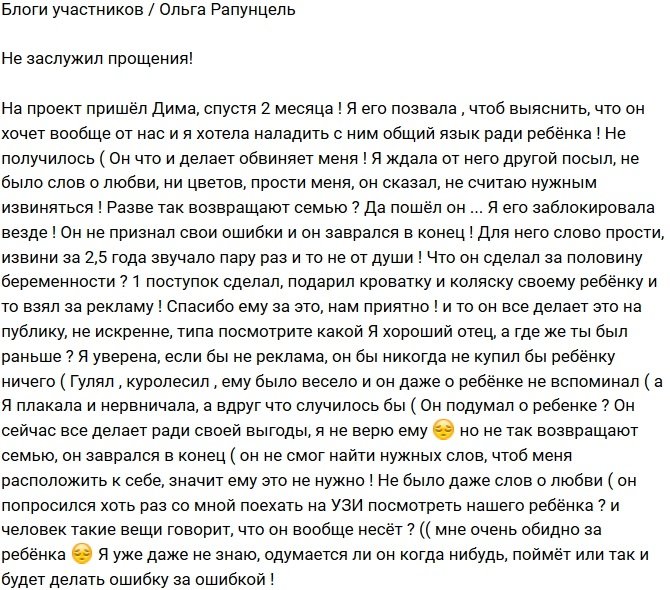 Блоги участников / Ольга Рапунцель

Не заслужил прощения!

На проект пришёл Дима, спустя 2 месяца ! Я его позвала , чтоб выяснить, что он хочет вообще от нас и я хотела наладить с ним общий язык ради ребёнка ! Не получилось ( Он что и делает обвиняет меня ! Я ждала от него другой посыл, не было слов о любви, ни цветов, прости меня, он сказал, не считаю нужным извиняться ! Разве так возвращают семью ? Да пошёл он ... Я его заблокировала везде ! Он не признал свои ошибки и он заврался в конец ! Для него слово прости, извини за 2,5 года звучало пару раз и то не от души ! Что он сделал за половину беременности ? 1 поступок сделал, подарил кроватку и коляску своему ребёнку и то взял за рекламу ! Спасибо ему за это, нам приятно ! и то он все делает это на публику, не искренне, типа посмотрите какой Я хороший отец, а где же ты был раньше ? Я уверена, если бы не реклама, он бы никогда не купил бы ребёнку ничего ( Гулял , куролесил , ему было весело и он даже о ребёнке не вспоминал ( а Я плакала и нервничала, а вдруг что случилось бы ( Он подумал о ребенке ? Он сейчас все делает ради своей выгоды, я не верю ему 😔 но не так возвращают семью, он заврался в конец ( он не смог найти нужных слов, чтоб меня расположить к себе, значит ему это не нужно ! Не было даже слов о любви ( он попросился хоть раз со мной поехать на УЗИ посмотреть нашего ребёнка ? и человек такие вещи говорит, что он вообще несёт ? (( мне очень обидно за ребёнка 😔 Я уже даже не знаю, одумается ли он когда нибудь, поймёт или так и будет делать ошибку за ошибкой !